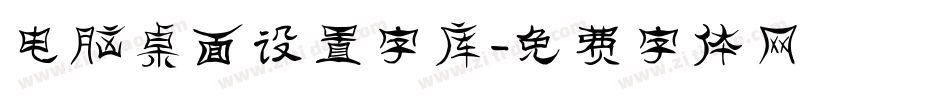 电脑桌面设置字库-免费字体网